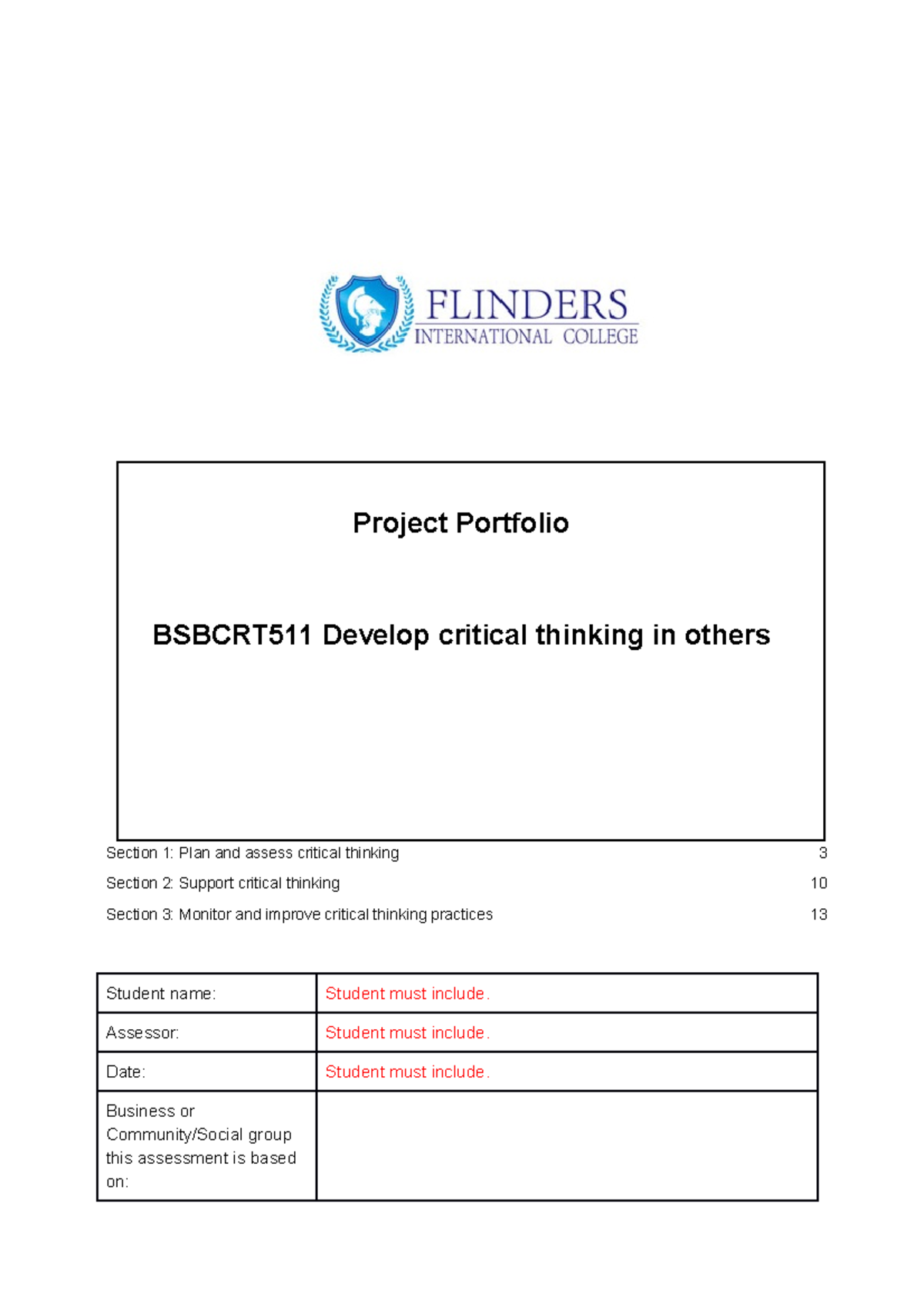 FLINDERS
INTERNATIONAL COLLEGE

Project Portfolio

BSBCRT511 Develop critical thinking in others

Section 1: Plan and assess critical thinking 3

Section 2: Support critical thinking 10

Section 3: Monitor and improve critical thinking practices 13

| Student name: | Student must include. |
|---|---|
| Assessor: | Student must include. |
| Date: | Student must include. |
| Business or Community/Social group this assessment is based on: | |